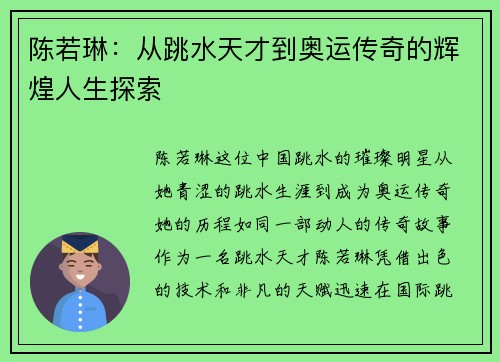 陈若琳：从跳水天才到奥运传奇的辉煌人生探索

陈若琳这位中国跳水的璀璨明星从她青涩的跳水生涯到成为奥运传奇她的历程如同一部动人的传奇故事作为一名跳水天才陈若琳凭借出色的技术和非凡的天赋迅速在国际跳